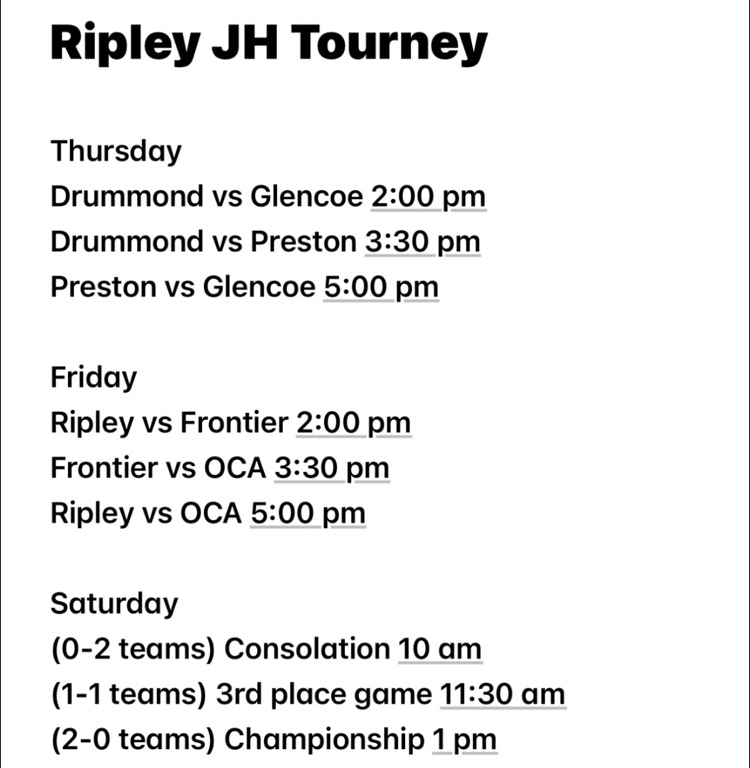 Ripley JH Tourney

Thursday
Drummond vs Glencoe 2:00 pm
Drummond vs Preston 3:30 pm
Preston vs Glencoe 5:00 pm

Friday
Ripley vs Frontier 2:00 pm
Frontier vs OCA 3:30 pm
Ripley vs OCA 5:00 pm

Saturday
(0-2 teams) Consolation 10 am
(1-1 teams) 3rd place game 11:30 am
(2-0 teams) Championship 1 pm